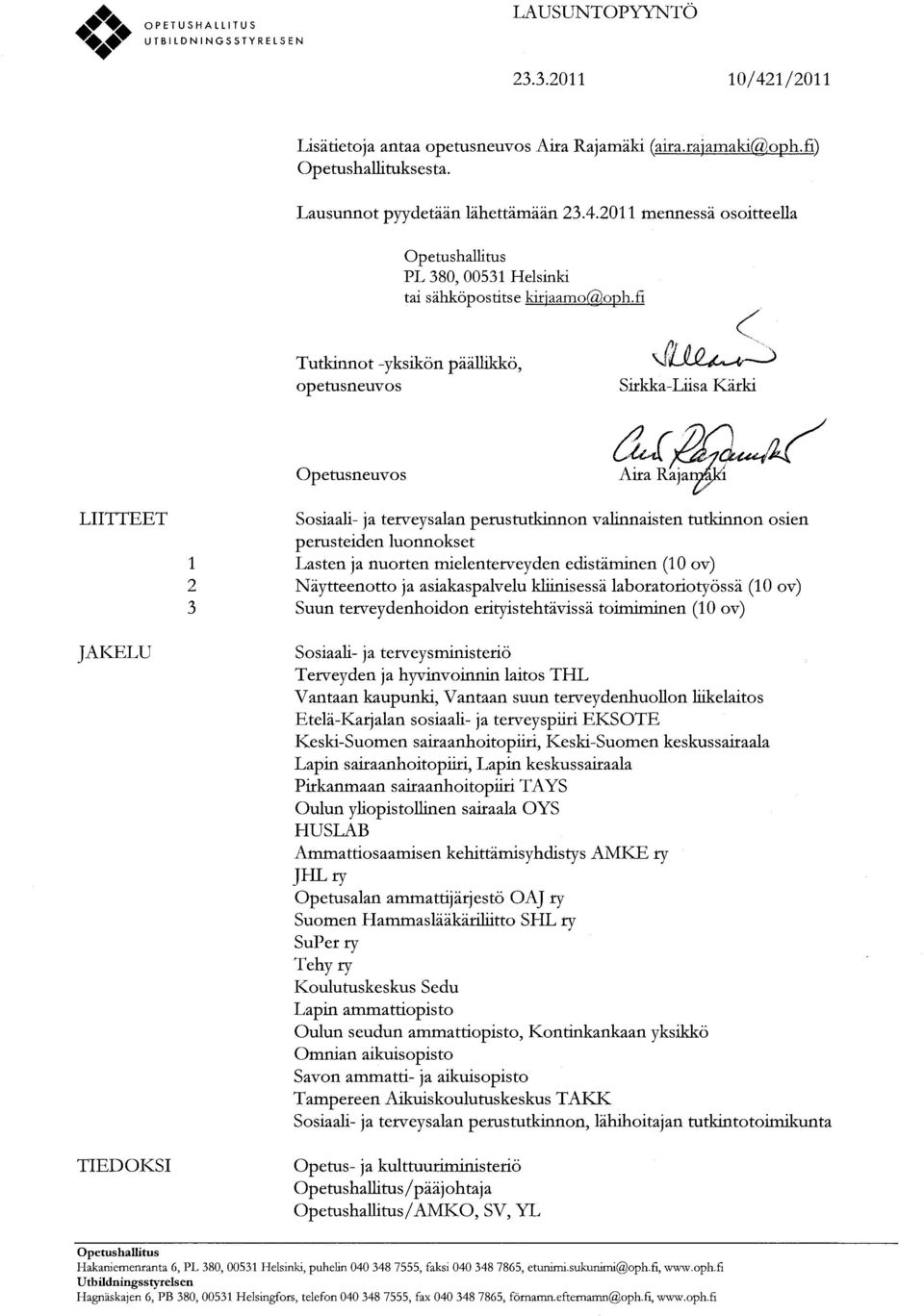 OPETUSHALLITUS
UTBILDNINGSSTYRELSEN

LAUSUNTOPYYNTÖ

23.3.2011 10/421/2011

Lisätietoja antaa opetusneuvos Aira Rajamäki (aira.rajamaki@oph.fi) Opetushallituksesta.

Lausunnot pyydetään lähettämään 23.4.2011 mennessä osoitteella

Opetushallitus
PL 380, 00531 Helsinki
tai sähköpostitse kirjaamo@oph.fi

Tutkinnot -yksikön päällikkö, opetusneuvos

Sirkka-Liisa Kärki

Opetusneuvos

Aira Rajamäki

LIITTEET

Sosiaali- ja terveysalan perustutkinnon valinnaisten tutkinnon osien perusteiden luonnokset
1 Lasten ja nuorten mielenterveyden edistäminen (10 ov)
2 Näytteenotto ja asiakaspalvelu kliinisessä laboratoriotyössä (10 ov)
3 Suun terveydenhoidon erityistehtävissä toimiminen (10 ov)

JAKELU

Sosiaali- ja terveysministeriö
Terveyden ja hyvinvoinnin laitos THL
Vantaan kaupunki, Vantaan suun terveydenhuollon liikelaitos
Etelä-Karjalan sosiaali- ja terveyspiiri EKSOTE
Keski-Suomen sairaanhoitopiiri, Keski-Suomen keskussairaala
Lapin sairaanhoitopiiri, Lapin keskussairaala
Pirkanmaan sairaanhoitopiiri TAYS
Oulun yliopistollinen sairaala OYS
HUSLAB
Ammattiosaamisen kehittämisyhdistys AMKE ry
JHL ry
Opetusalan ammattijärjestö OAJ ry
Suomen Hammaslääkäriliitto SHL ry
SuPer ry
Tehy ry
Koulutuskeskus Sedu
Lapin ammattiopisto
Oulun seudun ammattiopisto, Kontinkankaan yksikkö
Omnian aikuisopisto
Savon ammatti- ja aikuisopisto
Tampereen Aikuiskoulutuskeskus TAKK
Sosiaali- ja terveysalan perustutkinnon, lähihoitajan tutkintotoimikunta

TIEDOKSI

Opetus- ja kulttuuriministeriö
Opetushallitus/pääjohtaja
Opetushallitus/AMKO, SV, YL

Opetushallitus
Hakaniemenranta 6, PL 380, 00531 Helsinki, puhelin 040 348 7555, faksi 040 348 7865, etunimi.sukunimi@oph.fi, www.oph.fi
Utbildningsstyrelsen
Hagnäskajen 6, PB 380, 00531 Helsingfors, telefon 040 348 7555, fax 040 348 7865, förnamn.efternamn@oph.fi, www.oph.fi